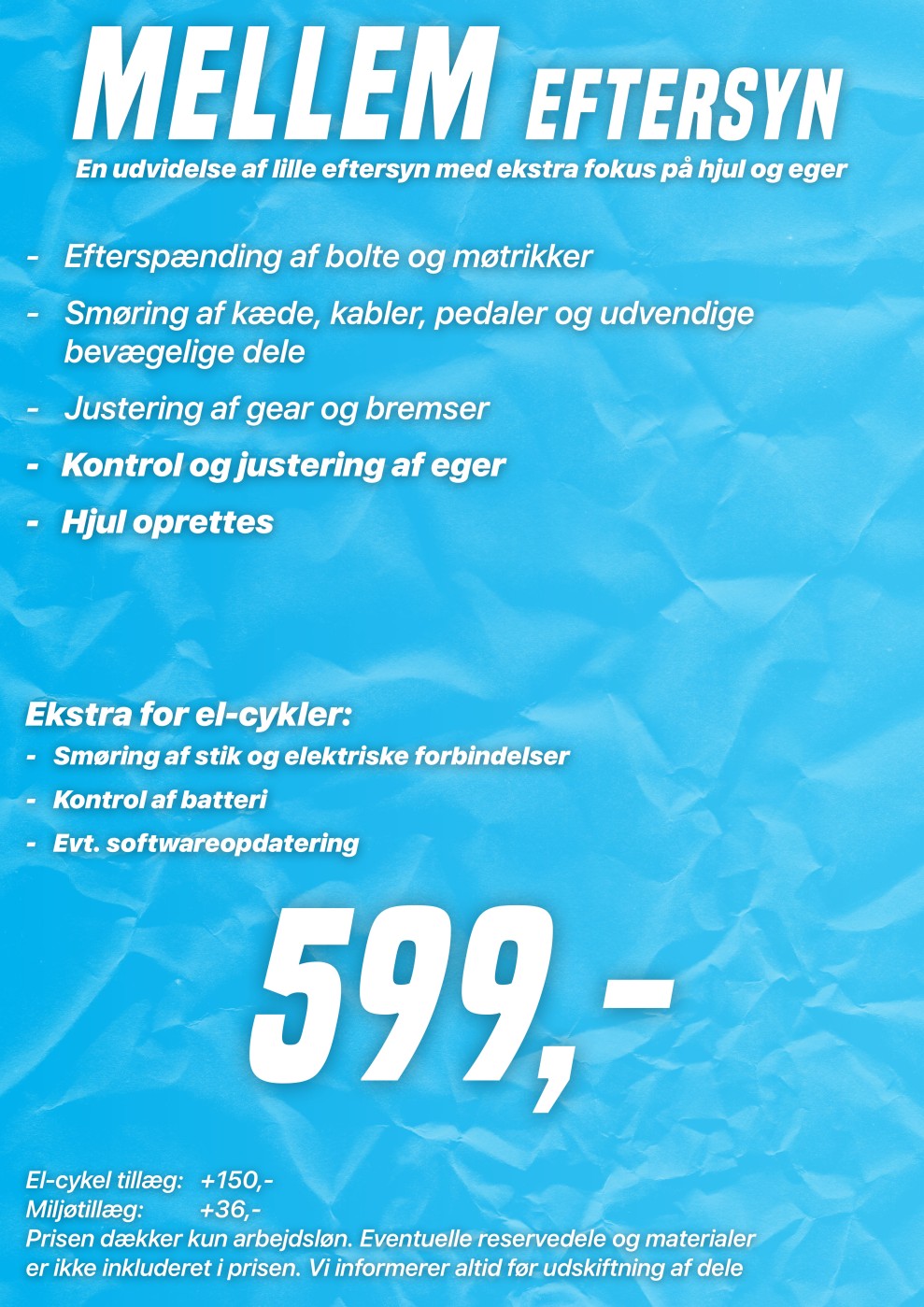 MELLEM EFTERSYN

En udvidelse af lille eftersyn med ekstra fokus på hjul og eger

- Efterspænding af bolte og møtrikker
- Smøring af kæde, kabler, pedaler og udvendige bevægelige dele
- Justering af gear og bremser
- Kontrol og justering af eger
- Hjul oprettes

Ekstra for el-cykler:
- Smøring af stik og elektriske forbindelser
- Kontrol af batteri
- Evt. softwareopdatering

599,-

El-cykel tillæg: +150,-
Miljøtillæg: +36,-
Prisen dækker kun arbejdsløn. Eventuelle reservedele og materialer er ikke inkluderet i prisen. Vi informerer altid før udskiftning af dele